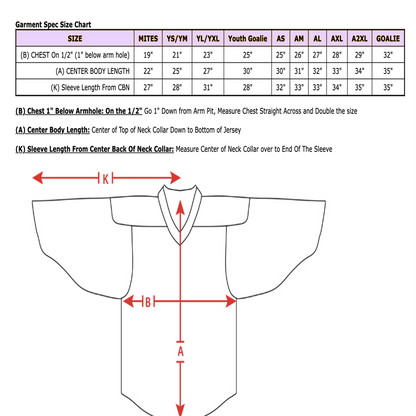 Garment Spec Size Chart

| SIZE | MITES | YS/YM | YL/YXL | Youth Goalie | AS | AM | AL | AXL | A2XL | GOALIE |
|---|---|---|---|---|---|---|---|---|---|---|
| (B) CHEST On 1/2" (1" below arm hole) | 19" | 21" | 23" | 25" | 25" | 26" | 27" | 28" | 29" | 32" |
| (A) CENTER BODY LENGTH | 22" | 25" | 27" | 30" | 30" | 31" | 32" | 33" | 34" | 35" |
| (K) Sleeve Length From CBN | 27" | 28" | 31" | 28" | 32" | 33" | 33" | 34" | 35" | 35" |

(B) Chest 1" Below Armhole: On the 1/2" Go 1" Down from Arm Pit, Measure Chest Straight Across and Double the size

(A) Center Body Length: Center of Top of Neck Collar Down to Bottom of Jersey

(K) Sleeve Length From Center Back Of Neck Collar: Measure Center of Neck Collar over to End Of The Sleeve

K

B

A